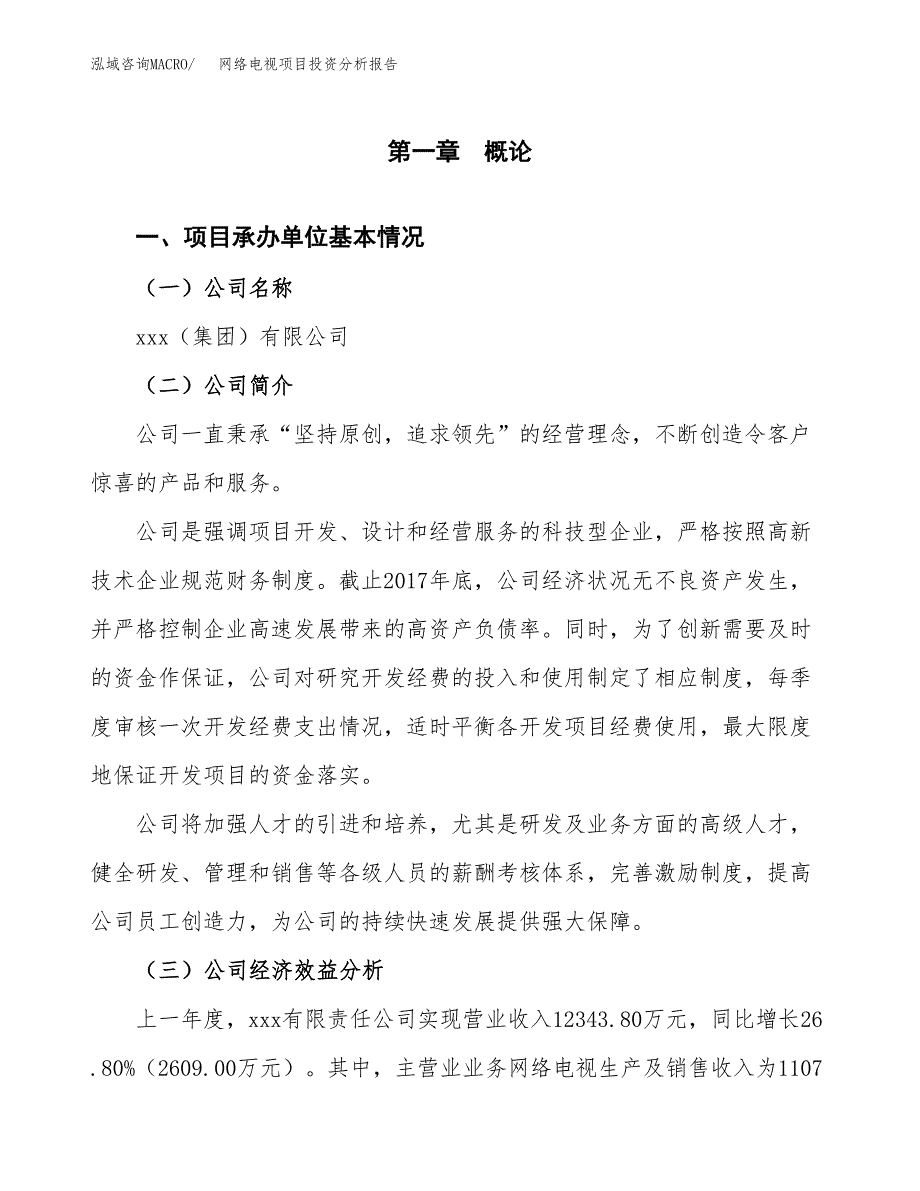 泓域咨询MACRO/　　网络电视项目投资分析报告

第一章　概论

一、项目承办单位基本情况

（一）公司名称

xxx（集团）有限公司

（二）公司简介

公司一直秉承“坚持原创，追求领先”的经营理念，不断创造令客户惊喜的产品和服务。

公司是强调项目开发、设计和经营服务的科技型企业，严格按照高新技术企业规范财务制度。截止2017年底，公司经济状况无不良资产发生，并严格控制企业高速发展带来的高资产负债率。同时，为了创新需要及时的资金作保证，公司对研究开发经费的投入和使用制定了相应制度，每季度审核一次开发经费支出情况，适时平衡各开发项目经费使用，最大限度地保证开发项目的资金落实。

公司将加强人才的引进和培养，尤其是研发及业务方面的高级人才，健全研发、管理和销售等各级人员的薪酬考核体系，完善激励制度，提高公司员工创造力，为公司的持续快速发展提供强大保障。

（三）公司经济效益分析

上一年度，xxx有限责任公司实现营业收入12343.80万元，同比增长26.80%（2609.00万元）。其中，主营业业务网络电视生产及销售收入为1107